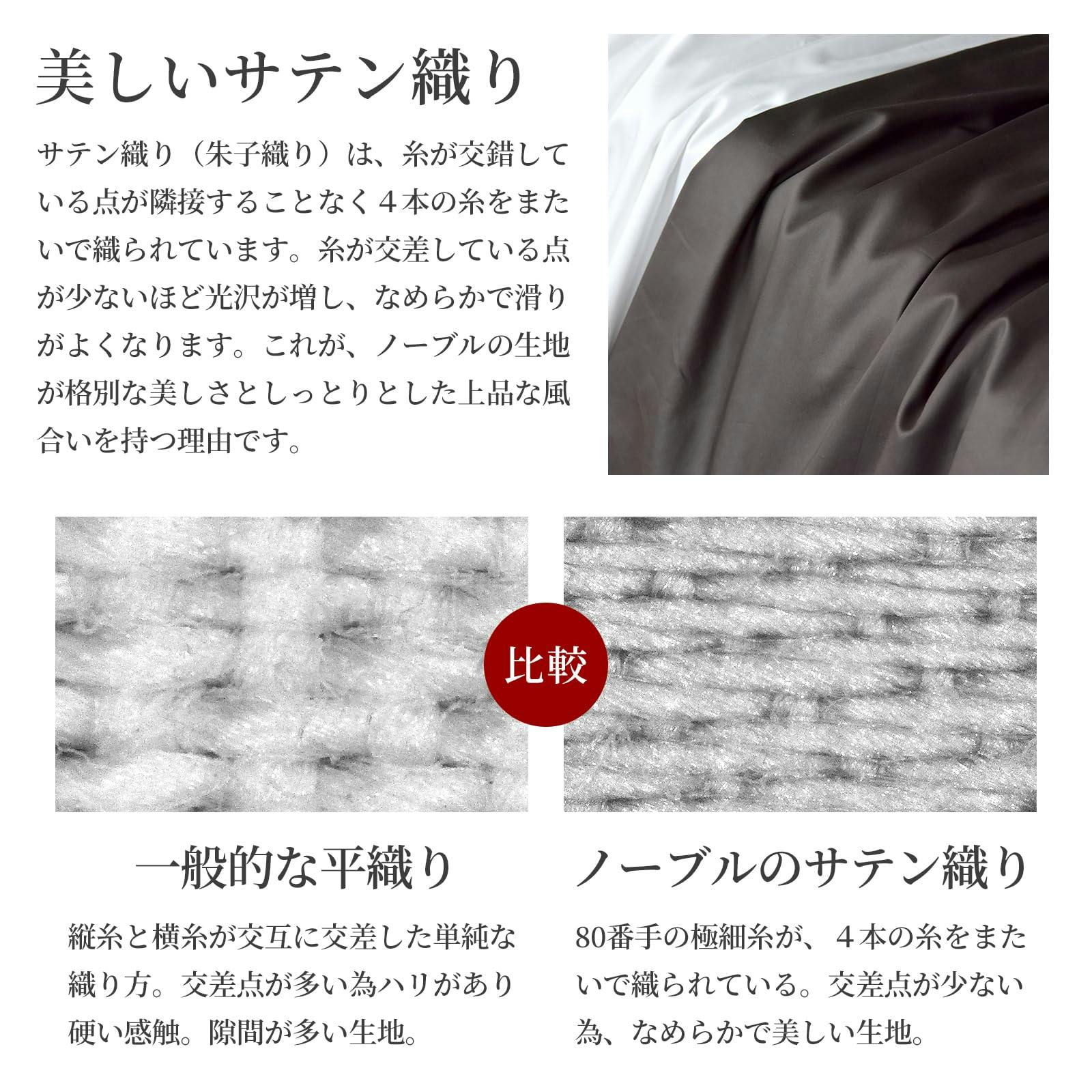 美しいサテン織り

サテン織り（朱子織り）は、糸が交錯している点が隣接することなく４本の糸をまたいで織られています。糸が交差している点が少ないほど光沢が増し、なめらかで滑りがよくなります。これが、ノーブルの生地が格別な美しさとしっとりとした上品な風合いを持つ理由です。

比較

一般的な平織り

縦糸と横糸が交互に交差した単純な織り方。交差点が多い為ハリがあり硬い感触。隙間が多い生地。

ノーブルのサテン織り

80番手の極細糸が、４本の糸をまたいで織られている。交差点が少ない為、なめらかで美しい生地。